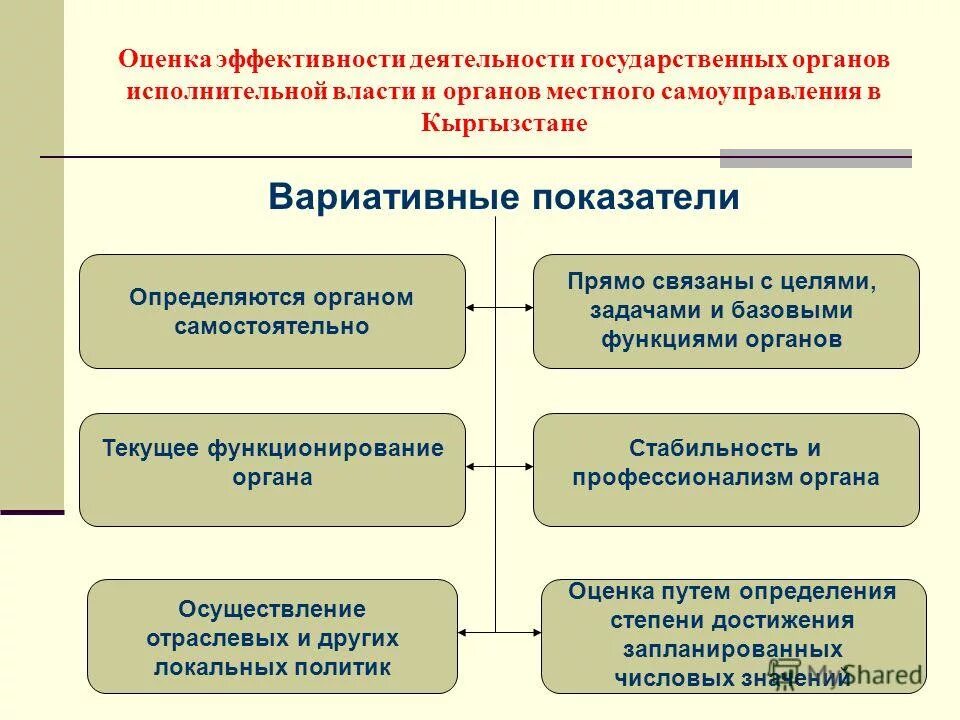 Оценка эффективности деятельности государственных органов исполнительной власти и органов местного самоуправления в Кыргызстане

Вариативные показатели

Определяются органом самостоятельно

Прямо связаны с целями, задачами и базовыми функциями органов

Текущее функционирование органа

Стабильность и профессионализм органа

Осуществление отраслевых и других локальных политик

Оценка путем определения степени достижения запланированных числовых значений

MyShared